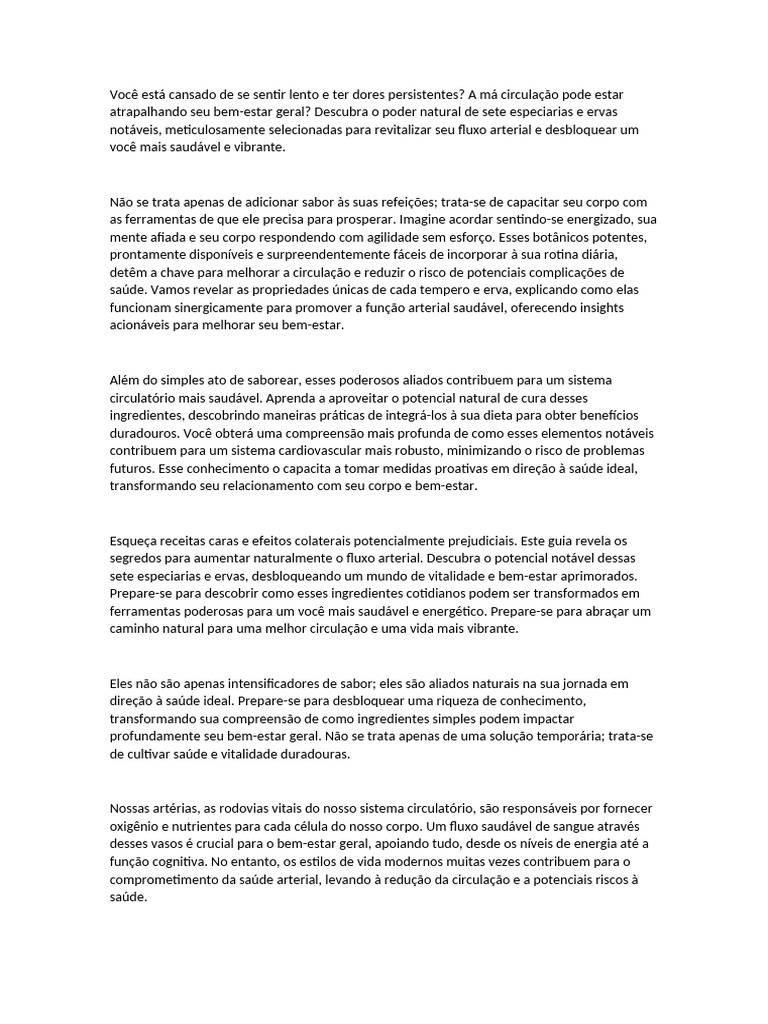 Você está cansado de se sentir lento e ter dores persistentes? A má circulação pode estar atrapalhando seu bem-estar geral? Descubra o poder natural de sete especiarias e ervas notáveis, meticulosamente selecionadas para revitalizar seu fluxo arterial e desbloquear um você mais saudável e vibrante.

Não se trata apenas de adicionar sabor às suas refeições; trata-se de capacitar seu corpo com as ferramentas de que ele precisa para prosperar. Imagine acordar sentindo-se energizado, sua mente afiada e seu corpo respondendo com agilidade sem esforço. Esses botânicos potentes, prontamente disponíveis e surpreendentemente fáceis de incorporar à sua rotina diária, detêm a chave para melhorar a circulação e reduzir o risco de potenciais complicações de saúde. Vamos revelar as propriedades únicas de cada tempero e erva, explicando como elas funcionam sinergicamente para promover a função arterial saudável, oferecendo insights acionáveis para melhorar seu bem-estar.

Além do simples ato de saborear, esses poderosos aliados contribuem para um sistema circulatório mais saudável. Aprenda a aproveitar o potencial natural de cura desses ingredientes, descobrindo maneiras práticas de integrá-los à sua dieta para obter benefícios duradouros. Você obterá uma compreensão mais profunda de como esses elementos notáveis contribuem para um sistema cardiovascular mais robusto, minimizando o risco de problemas futuros. Esse conhecimento o capacita a tomar medidas proativas em direção à saúde ideal, transformando seu relacionamento com seu corpo e bem-estar.

Esqueça receitas caras e efeitos colaterais potencialmente prejudiciais. Este guia revela os segredos para aumentar naturalmente o fluxo arterial. Descubra o potencial notável dessas sete especiarias e ervas, desbloqueando um mundo de vitalidade e bem-estar aprimorados. Prepare-se para descobrir como esses ingredientes cotidianos podem ser transformados em ferramentas poderosas para um você mais saudável e energético. Prepare-se para abraçar um caminho natural para uma melhor circulação e uma vida mais vibrante.

Eles não são apenas intensificadores de sabor; eles são aliados naturais na sua jornada em direção à saúde ideal. Prepare-se para desbloquear uma riqueza de conhecimento, transformando sua compreensão de como ingredientes simples podem impactar profundamente seu bem-estar geral. Não se trata apenas de uma solução temporária; trata-se de cultivar saúde e vitalidade duradouras.

Nossas artérias, as rodovias vitais do nosso sistema circulatório, são responsáveis por fornecer oxigênio e nutrientes para cada célula do nosso corpo. Um fluxo saudável de sangue através desses vasos é crucial para o bem-estar geral, apoiando tudo, desde os níveis de energia até a função cognitiva. No entanto, os estilos de vida modernos muitas vezes contribuem para o comprometimento da saúde arterial, levando à redução da circulação e a potenciais riscos à saúde.